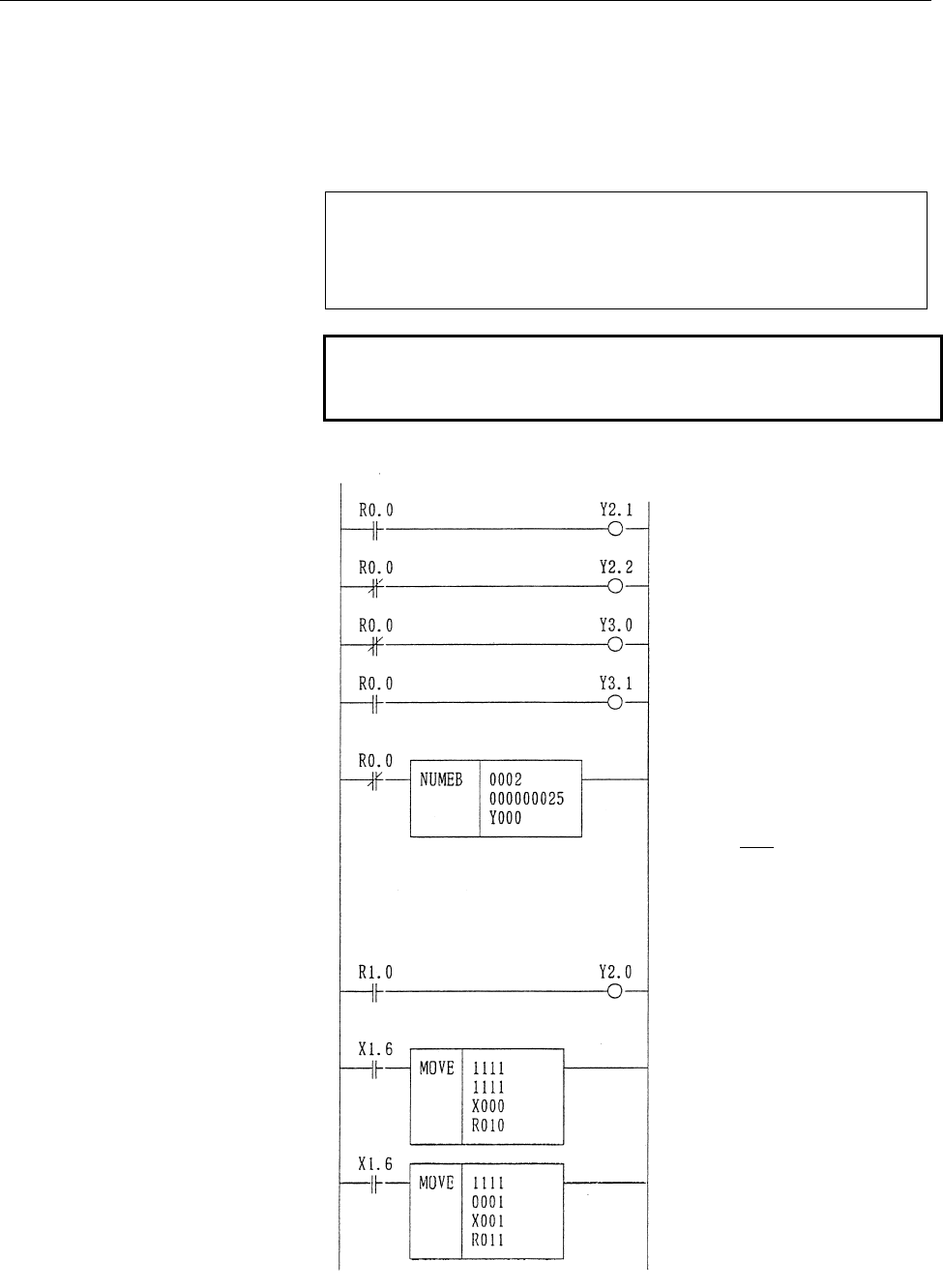 R0.0

Y2.1

R0.0

Y2.2

R0.0

Y3.0

R0.0

Y3.1

R0.0

NUMEB

0002
000000025
Y000

R1.0

Y2.0

X1.6

MOVE

1111
1111
X000
R010

X1.6

MOVE

1111
0001
X001
R011